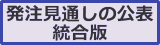 発注見通しの公表
統合版